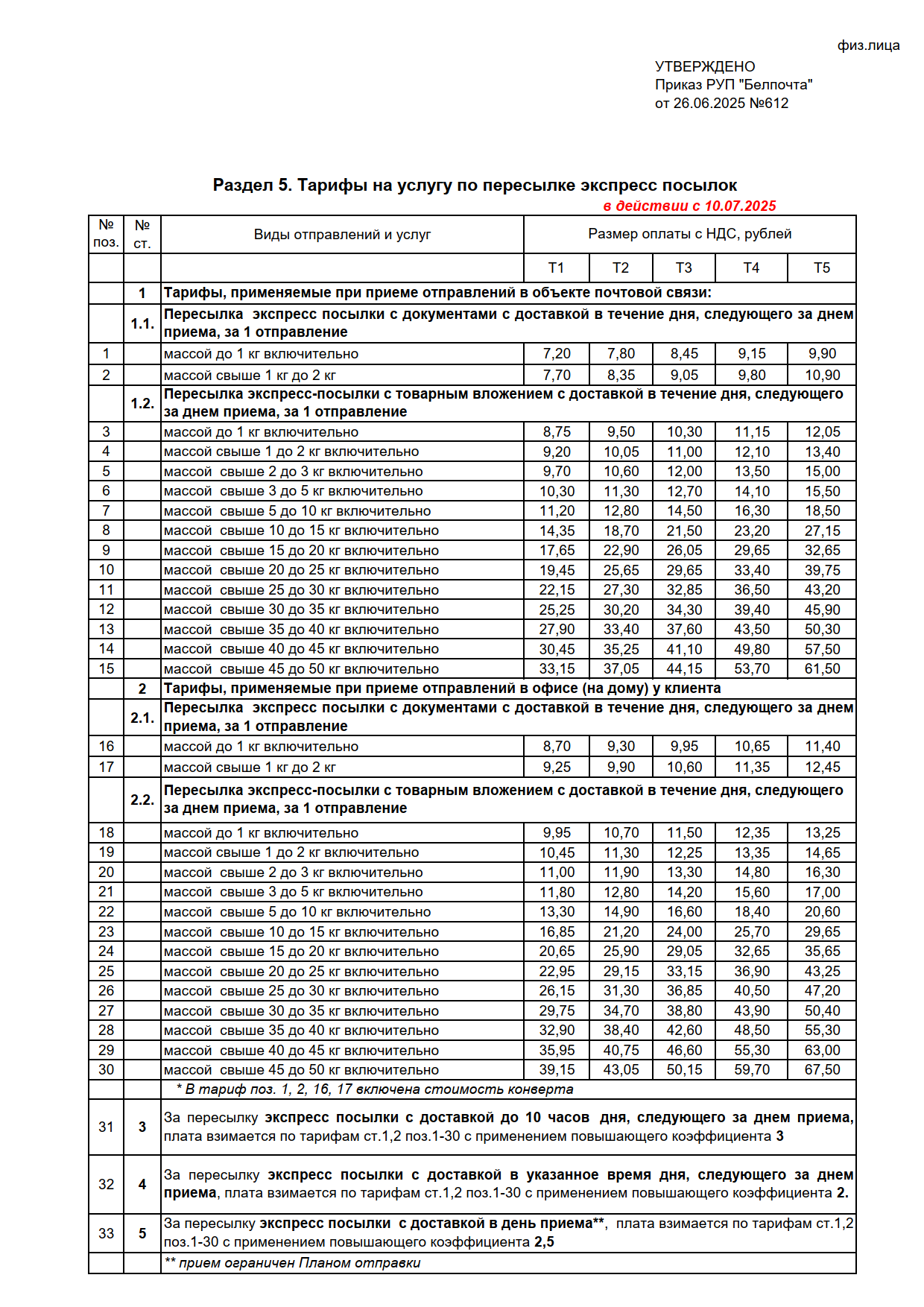 физ.лица

УТВЕРЖДЕНО
Приказ РУП "Белпочта"
от 26.06.2025 №612

Раздел 5. Тарифы на услугу по пересылке экспресс посылок
в действии с 10.07.2025

| № поз. | № ст. | Виды отправлений и услуг | Размер оплаты с НДС, рублей | | | | |
|---|---|---|---|---|---|---|---|
| | | | Т1 | Т2 | Т3 | Т4 | Т5 |
| | 1 | Тарифы, применяемые при приеме отправлений в объекте почтовой связи: | | | | | |
| | 1.1. | Пересылка экспресс посылки с документами с доставкой в течение дня, следующего за днем приема, за 1 отправление | | | | | |
| 1 | | массой до 1 кг включительно | 7,20 | 7,80 | 8,45 | 9,15 | 9,90 |
| 2 | | массой свыше 1 кг до 2 кг | 7,70 | 8,35 | 9,05 | 9,80 | 10,90 |
| | 1.2. | Пересылка экспресс-посылки с товарным вложением с доставкой в течение дня, следующего за днем приема, за 1 отправление | | | | | |
| 3 | | массой до 1 кг включительно | 8,75 | 9,50 | 10,30 | 11,15 | 12,05 |
| 4 | | массой свыше 1 до 2 кг включительно | 9,20 | 10,05 | 11,00 | 12,10 | 13,40 |
| 5 | | массой свыше 2 до 3 кг включительно | 9,70 | 10,60 | 12,00 | 13,50 | 15,00 |
| 6 | | массой свыше 3 до 5 кг включительно | 10,30 | 11,30 | 12,70 | 14,10 | 15,50 |
| 7 | | массой свыше 5 до 10 кг включительно | 11,20 | 12,80 | 14,50 | 16,30 | 18,50 |
| 8 | | массой свыше 10 до 15 кг включительно | 14,35 | 18,70 | 21,50 | 23,20 | 27,15 |
| 9 | | массой свыше 15 до 20 кг включительно | 17,65 | 22,90 | 26,05 | 29,65 | 32,65 |
| 10 | | массой свыше 20 до 25 кг включительно | 19,45 | 25,65 | 29,65 | 33,40 | 39,75 |
| 11 | | массой свыше 25 до 30 кг включительно | 22,15 | 27,30 | 32,85 | 36,50 | 43,20 |
| 12 | | массой свыше 30 до 35 кг включительно | 25,25 | 30,20 | 34,30 | 39,40 | 45,90 |
| 13 | | массой свыше 35 до 40 кг включительно | 27,90 | 33,40 | 37,60 | 43,50 | 50,30 |
| 14 | | массой свыше 40 до 45 кг включительно | 30,45 | 35,25 | 41,10 | 49,80 | 57,50 |
| 15 | | массой свыше 45 до 50 кг включительно | 33,15 | 37,05 | 44,15 | 53,70 | 61,50 |
| | 2 | Тарифы, применяемые при приеме отправлений в офисе (на дому) у клиента | | | | | |
| | 2.1. | Пересылка экспресс посылки с документами с доставкой в течение дня, следующего за днем приема, за 1 отправление | | | | | |
| 16 | | массой до 1 кг включительно | 8,70 | 9,30 | 9,95 | 10,65 | 11,40 |
| 17 | | массой свыше 1 кг до 2 кг | 9,25 | 9,90 | 10,60 | 11,35 | 12,45 |
| | 2.2. | Пересылка экспресс-посылки с товарным вложением с доставкой в течение дня, следующего за днем приема, за 1 отправление | | | | | |
| 18 | | массой до 1 кг включительно | 9,95 | 10,70 | 11,50 | 12,35 | 13,25 |
| 19 | | массой свыше 1 до 2 кг включительно | 10,45 | 11,30 | 12,25 | 13,35 | 14,65 |
| 20 | | массой свыше 2 до 3 кг включительно | 11,00 | 11,90 | 13,30 | 14,80 | 16,30 |
| 21 | | массой свыше 3 до 5 кг включительно | 11,80 | 12,80 | 14,20 | 15,60 | 17,00 |
| 22 | | массой свыше 5 до 10 кг включительно | 13,30 | 14,90 | 16,60 | 18,40 | 20,60 |
| 23 | | массой свыше 10 до 15 кг включительно | 16,85 | 21,20 | 24,00 | 25,70 | 29,65 |
| 24 | | массой свыше 15 до 20 кг включительно | 20,65 | 25,90 | 29,05 | 32,65 | 35,65 |
| 25 | | массой свыше 20 до 25 кг включительно | 22,95 | 29,15 | 33,15 | 36,90 | 43,25 |
| 26 | | массой свыше 25 до 30 кг включительно | 26,15 | 31,30 | 36,85 | 40,50 | 47,20 |
| 27 | | массой свыше 30 до 35 кг включительно | 29,75 | 34,70 | 38,80 | 43,90 | 50,40 |
| 28 | | массой свыше 35 до 40 кг включительно | 32,90 | 38,40 | 42,60 | 48,50 | 55,30 |
| 29 | | массой свыше 40 до 45 кг включительно | 35,95 | 40,75 | 46,60 | 55,30 | 63,00 |
| 30 | | массой свыше 45 до 50 кг включительно | 39,15 | 43,05 | 50,15 | 59,70 | 67,50 |
| | | * В тариф поз. 1, 2, 16, 17 включена стоимость конверта | | | | | |
| 31 | 3 | За пересылку экспресс посылки с доставкой до 10 часов дня, следующего за днем приема, плата взимается по тарифам ст.1,2 поз.1-30 с применением повышающего коэффициента 3 | | | | | |
| 32 | 4 | За пересылку экспресс посылки с доставкой в указанное время дня, следующего за днем приема, плата взимается по тарифам ст.1,2 поз.1-30 с применением повышающего коэффициента 2. | | | | | |
| 33 | 5 | За пересылку экспресс посылки с доставкой в день приема**, плата взимается по тарифам ст.1,2 поз.1-30 с применением повышающего коэффициента 2,5 | | | | | |
| | | ** прием ограничен Планом отправки | | | | | |